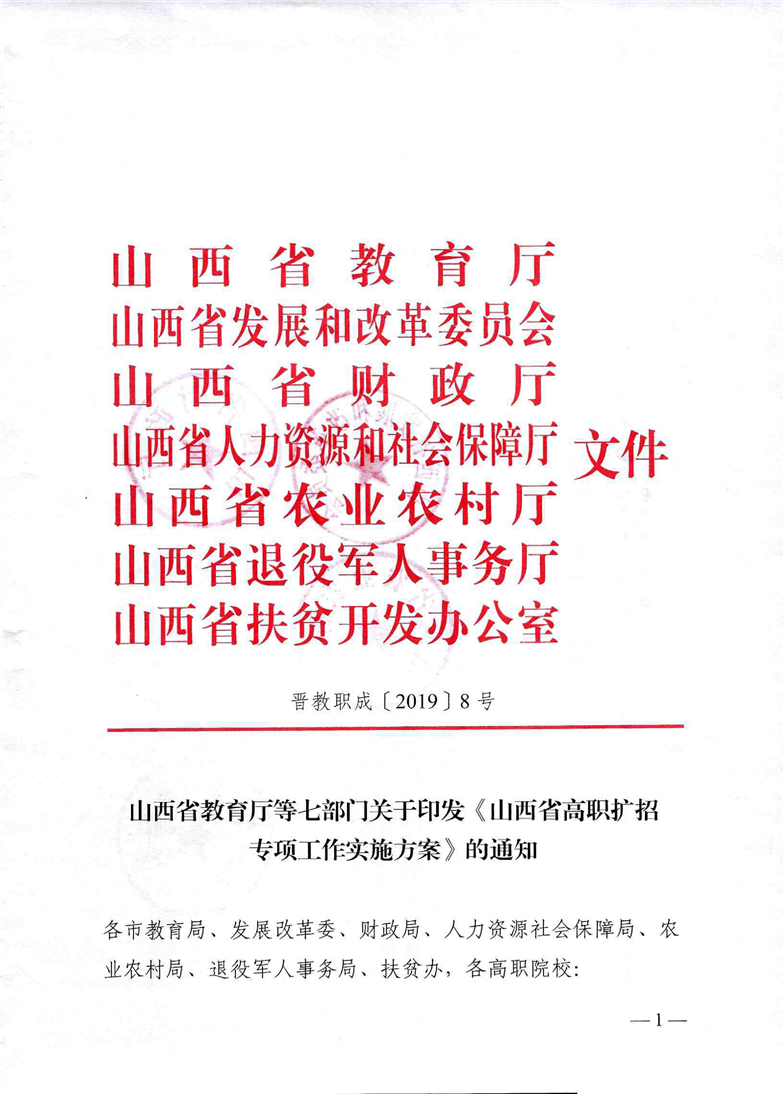 山西省教育厅
山西省发展和改革委员会
山西省财政厅
山西省人力资源和社会保障厅
山西省农业农村厅
山西省退役军人事务厅
山西省扶贫开发办公室
文件

晋教职成〔2019〕8号

山西省教育厅等七部门关于印发《山西省高职扩招专项工作实施方案》的通知

各市教育局、发展改革委、财政局、人力资源社会保障局、农业农村局、退役军人事务局、扶贫办，各高职院校:

—1—